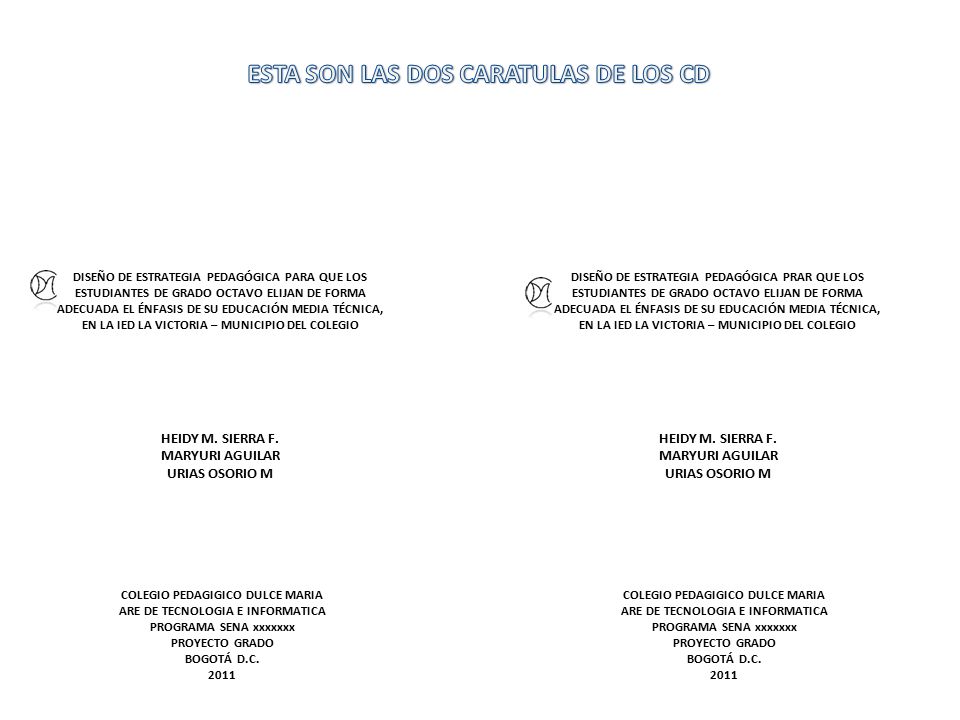 ESTA SON LAS DOS CARATULAS DE LOS CD

DISEÑO DE ESTRATEGIA PEDAGÓGICA PARA QUE LOS ESTUDIANTES DE GRADO OCTAVO ELIJAN DE FORMA ADECUADA EL ÉNFASIS DE SU EDUCACIÓN MEDIA TÉCNICA, EN LA IED LA VICTORIA – MUNICIPIO DEL COLEGIO

HEIDY M. SIERRA F.
MARYURI AGUILAR
URIAS OSORIO M

COLEGIO PEDAGIGICO DULCE MARIA
ARE DE TECNOLOGIA E INFORMATICA
PROGRAMA SENA xxxxxxx
PROYECTO GRADO
BOGOTÁ D.C.
2011

DISEÑO DE ESTRATEGIA PEDAGÓGICA PRAR QUE LOS ESTUDIANTES DE GRADO OCTAVO ELIJAN DE FORMA ADECUADA EL ÉNFASIS DE SU EDUCACIÓN MEDIA TÉCNICA, EN LA IED LA VICTORIA – MUNICIPIO DEL COLEGIO

HEIDY M. SIERRA F.
MARYURI AGUILAR
URIAS OSORIO M

COLEGIO PEDAGIGICO DULCE MARIA
ARE DE TECNOLOGIA E INFORMATICA
PROGRAMA SENA xxxxxxx
PROYECTO GRADO
BOGOTÁ D.C.
2011